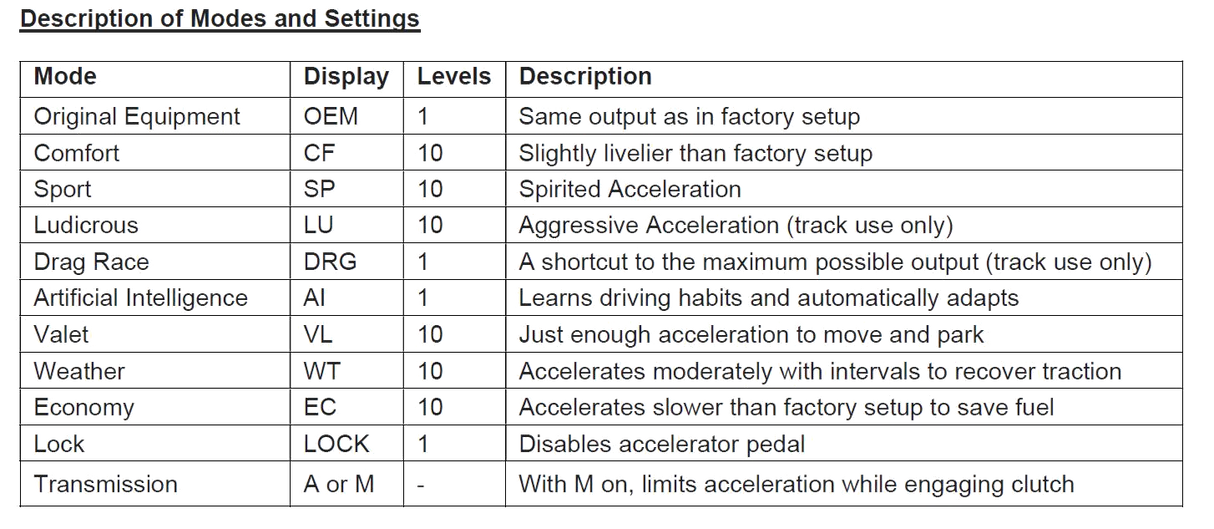 Description of Modes and Settings

| Mode | Display | Levels | Description |
|---|---|---|---|
| Original Equipment | OEM | 1 | Same output as in factory setup |
| Comfort | CF | 10 | Slightly livelier than factory setup |
| Sport | SP | 10 | Spirited Acceleration |
| Ludicrous | LU | 10 | Aggressive Acceleration (track use only) |
| Drag Race | DRG | 1 | A shortcut to the maximum possible output (track use only) |
| Artificial Intelligence | AI | 1 | Learns driving habits and automatically adapts |
| Valet | VL | 10 | Just enough acceleration to move and park |
| Weather | WT | 10 | Accelerates moderately with intervals to recover traction |
| Economy | EC | 10 | Accelerates slower than factory setup to save fuel |
| Lock | LOCK | 1 | Disables accelerator pedal |
| Transmission | A or M | - | With M on, limits acceleration while engaging clutch |